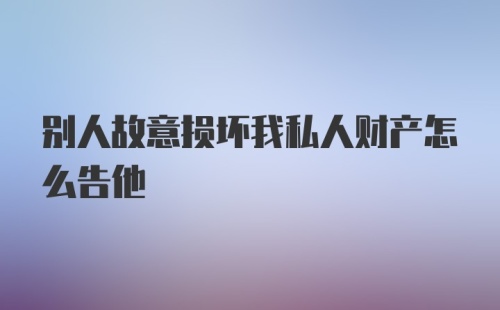 别人故意损坏我私人财产怎么告他